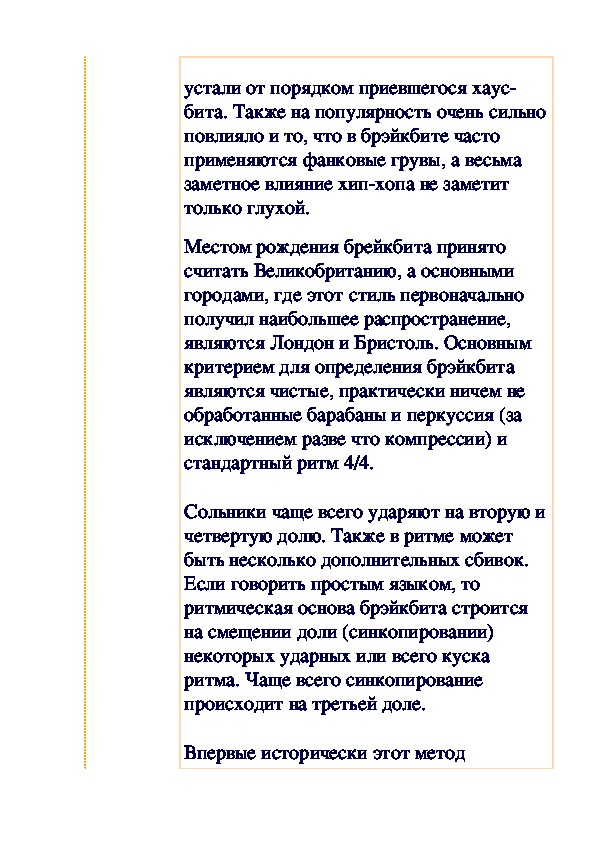 устали от порядком приевшегося хаус-бита. Также на популярность очень сильно повлияло и то, что в брэйкбите часто применяются фанковые грувы, а весьма заметное влияние хип-хопа не заметит только глухой.

Местом рождения брейкбита принято считать Великобританию, а основными городами, где этот стиль первоначально получил наибольшее распространение, являются Лондон и Бристоль. Основным критерием для определения брэйкбита являются чистые, практически ничем не обработанные барабаны и перкуссия (за исключением разве что компрессии) и стандартный ритм 4/4.

Сольники чаще всего ударяют на вторую и четвертую долю. Также в ритме может быть несколько дополнительных сбивок. Если говорить простым языком, то ритмическая основа брэйкбита строится на смещении доли (синкопировании) некоторых ударных или всего куска ритма. Чаще всего синкопирование происходит на третьей доле.

Впервые исторически этот метод